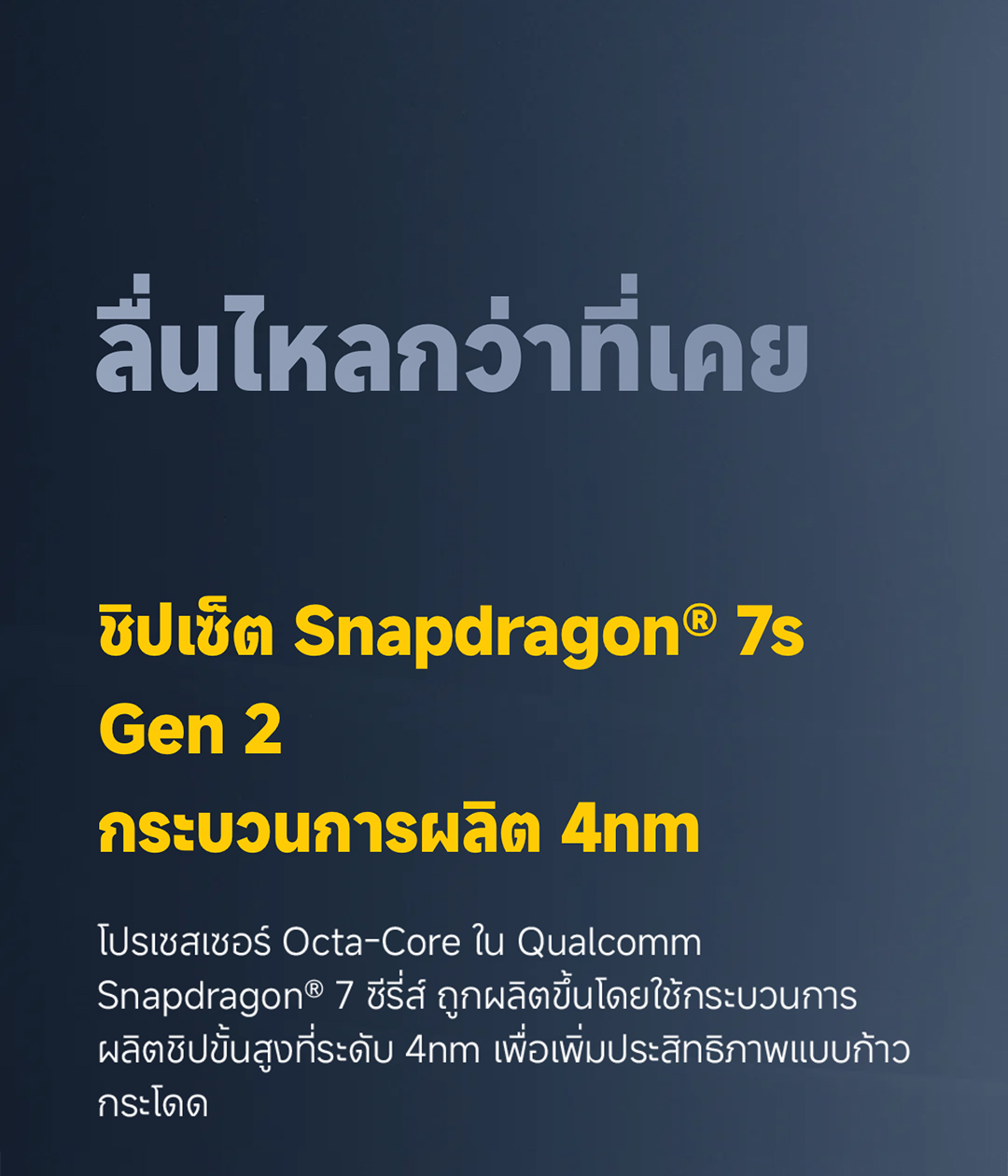 ลื่นไหลกว่าที่เคย

ชิปเซ็ต Snapdragon® 7s Gen 2
กระบวนการผลิต 4nm

โปรเซสเซอร์ Octa-Core ใน Qualcomm Snapdragon® 7 ซีรี่ส์ ถูกผลิตขึ้นโดยใช้กระบวนการผลิตชิปขั้นสูงที่ระดับ 4nm เพื่อเพิ่มประสิทธิภาพแบบก้าวกระโดด